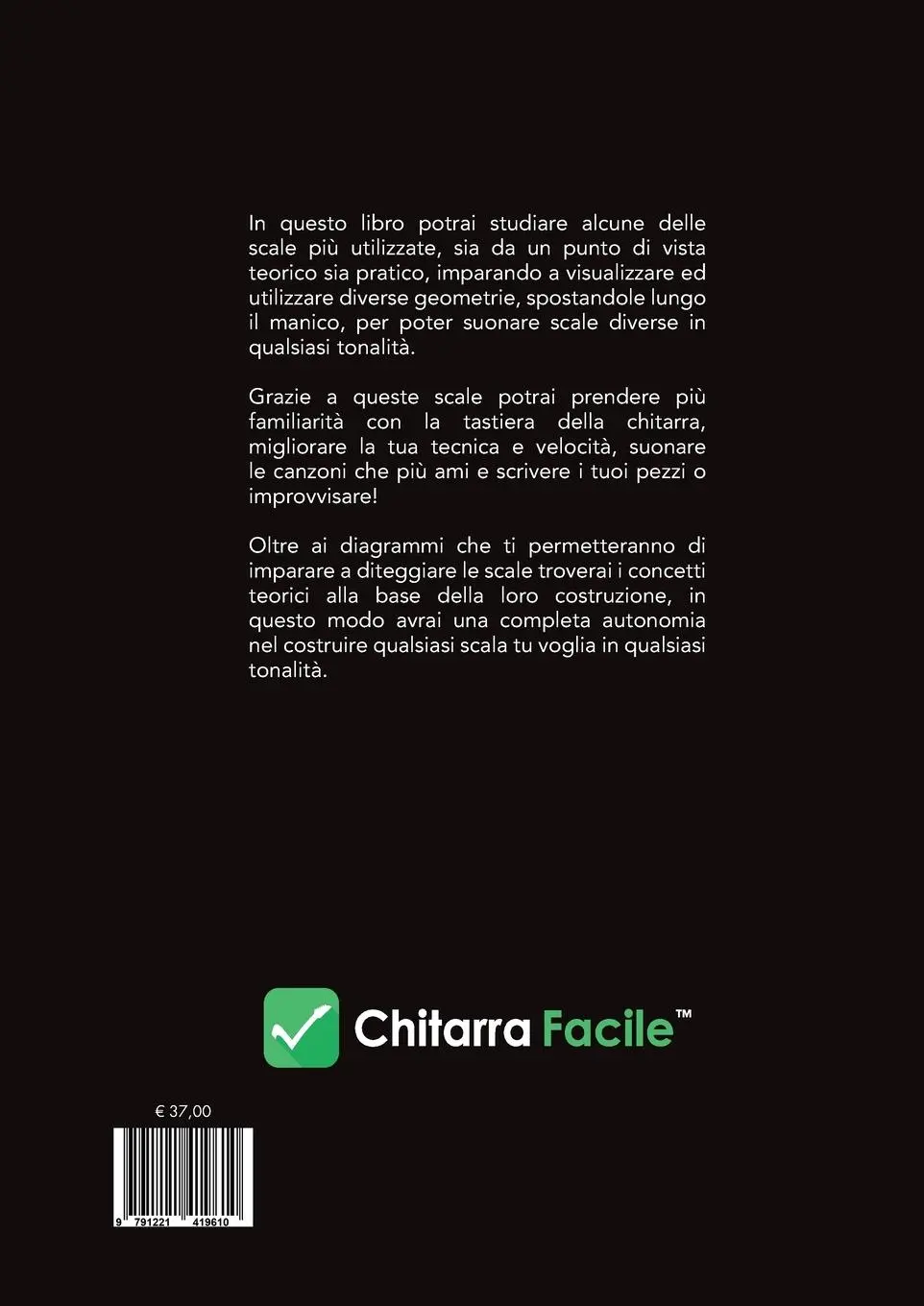 In questo libro potrai studiare alcune delle scale più utilizzate, sia da un punto di vista teorico sia pratico, imparando a visualizzare ed utilizzare diverse geometrie, spostandole lungo il manico, per poter suonare scale diverse in qualsiasi tonalità.

Grazie a queste scale potrai prendere più familiarità con la tastiera della chitarra, migliorare la tua tecnica e velocità, suonare le canzoni che più ami e scrivere i tuoi pezzi o improvvisare!

Oltre ai diagrammi che ti permetteranno di imparare a diteggiare le scale troverai i concetti teorici alla base della loro costruzione, in questo modo avrai una completa autonomia nel costruire qualsiasi scala tu voglia in qualsiasi tonalità.

Chitarra Facile™

€ 37,00

9 791221 419610